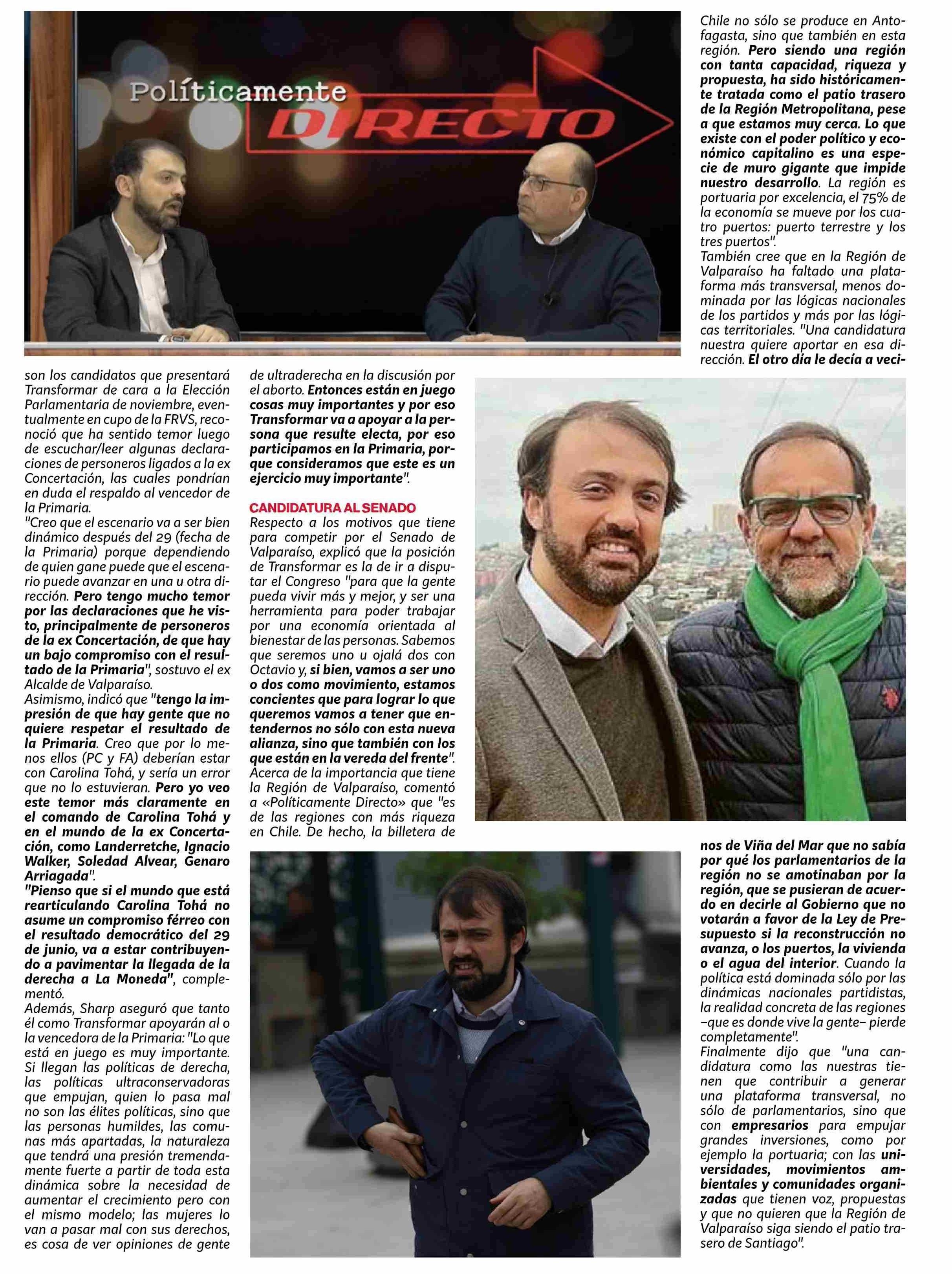 Políticamente DIRECTO

son los candidatos que presentará Transformar de cara a la Elección Parlamentaria de noviembre, eventualmente en cupo de la FRVS, reconoció que ha sentido temor luego de escuchar/leer algunas declaraciones de personeros ligados a la ex Concertación, las cuales pondrían en duda el respaldo al vencedor de la Primaria.
"Creo que el escenario va a ser bien dinámico después del 29 (fecha de la Primaria) porque dependiendo de quien gane puede que el escenario puede avanzar en una u otra dirección. Pero tengo mucho temor por las declaraciones que he visto, principalmente de personeros de la ex Concertación, de que hay un bajo compromiso con el resultado de la Primaria", sostuvo el ex Alcalde de Valparaíso.
Asimismo, indicó que "tengo la impresión de que hay gente que no quiere respetar el resultado de la Primaria. Creo que por lo menos ellos (PC y FA) deberían estar con Carolina Tohá, y sería un error que no lo estuvieran. Pero yo veo este temor más claramente en el comando de Carolina Tohá y en el mundo de la ex Concertación, como Landerretche, Ignacio Walker, Soledad Alvear, Genaro Arriagada".
"Pienso que si el mundo que está rearticulando Carolina Tohá no asume un compromiso férreo con el resultado democrático del 29 de junio, va a estar contribuyendo a pavimentar la llegada de la derecha a La Moneda", complementó.
Además, Sharp aseguró que tanto él como Transformar apoyarán al o la vencedora de la Primaria: "Lo que está en juego es muy importante. Si llegan las políticas de derecha, las políticas ultraconservadoras que empujan, quien lo pasa mal no son las élites políticas, sino que las personas humildes, las comunas más apartadas, la naturaleza que tendrá una presión tremendamente fuerte a partir de toda esta dinámica sobre la necesidad de aumentar el crecimiento pero con el mismo modelo; las mujeres lo van a pasar mal con sus derechos, es cosa de ver opiniones de gente de ultraderecha en la discusión por el aborto. Entonces están en juego cosas muy importantes y por eso Transformar va a apoyar a la persona que resulte electa, por eso participamos en la Primaria, porque consideramos que este es un ejercicio muy importante".

CANDIDATURA AL SENADO
Respecto a los motivos que tiene para competir por el Senado de Valparaíso, explicó que la posición de Transformar es la de ir a disputar el Congreso "para que la gente pueda vivir más y mejor, y ser una herramienta para poder trabajar por una economía orientada al bienestar de las personas. Sabemos que seremos uno u ojalá dos con Octavio y, si bien, vamos a ser uno o dos como movimiento, estamos concientes que para lograr lo que queremos vamos a tener que entendernos no sólo con esta nueva alianza, sino que también con los que están en la vereda del frente".
Acerca de la importancia que tiene la Región de Valparaíso, comentó a «Políticamente Directo» que "es de las regiones con más riqueza en Chile. De hecho, la billetera de Chile no sólo se produce en Antofagasta, sino que también en esta región. Pero siendo una región con tanta capacidad, riqueza y propuesta, ha sido históricamente tratada como el patio trasero de la Región Metropolitana, pese a que estamos muy cerca. Lo que existe con el poder político y económico capitalino es una especie de muro gigante que impide nuestro desarrollo. La región es portuaria por excelencia, el 75% de la economía se mueve por los cuatro puertos: puerto terrestre y los tres puertos".
También cree que en la Región de Valparaíso ha faltado una plataforma más transversal, menos dominada por las lógicas nacionales de los partidos y más por las lógicas territoriales. "Una candidatura nuestra quiere aportar en esa dirección. El otro día le decía a vecinos de Viña del Mar que no sabía por qué los parlamentarios de la región no se amotinaban por la región, que se pusieran de acuerdo en decirle al Gobierno que no votarán a favor de la Ley de Presupuesto si la reconstrucción no avanza, o los puertos, la vivienda o el agua del interior. Cuando la política está dominada sólo por las dinámicas nacionales partidistas, la realidad concreta de las regiones –que es donde vive la gente– pierde completamente".
Finalmente dijo que "una candidatura como las nuestras tienen que contribuir a generar una plataforma transversal, no sólo de parlamentarios, sino que con empresarios para empujar grandes inversiones, como por ejemplo la portuaria; con las universidades, movimientos ambientales y comunidades organizadas que tienen voz, propuestas y que no quieren que la Región de Valparaíso siga siendo el patio trasero de Santiago".